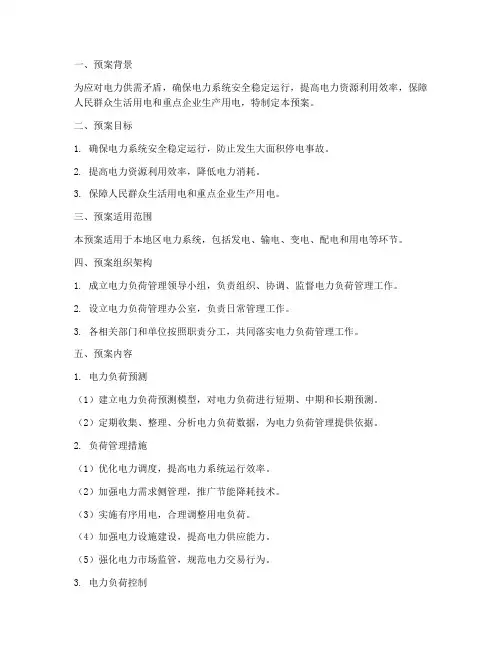 一、预案背景

为应对电力供需矛盾，确保电力系统安全稳定运行，提高电力资源利用效率，保障人民群众生活用电和重点企业生产用电，特制定本预案。

二、预案目标

1. 确保电力系统安全稳定运行，防止发生大面积停电事故。

2. 提高电力资源利用效率，降低电力消耗。

3. 保障人民群众生活用电和重点企业生产用电。

三、预案适用范围

本预案适用于本地区电力系统，包括发电、输电、变电、配电和用电等环节。

四、预案组织架构

1. 成立电力负荷管理领导小组，负责组织、协调、监督电力负荷管理工作。

2. 设立电力负荷管理办公室，负责日常管理工作。

3. 各相关部门和单位按照职责分工，共同落实电力负荷管理工作。

五、预案内容

1. 电力负荷预测

（1）建立电力负荷预测模型，对电力负荷进行短期、中期和长期预测。

（2）定期收集、整理、分析电力负荷数据，为电力负荷管理提供依据。

2. 负荷管理措施

（1）优化电力调度，提高电力系统运行效率。

（2）加强电力需求侧管理，推广节能降耗技术。

（3）实施有序用电，合理调整用电负荷。

（4）加强电力设施建设，提高电力供应能力。

（5）强化电力市场监管，规范电力交易行为。

3. 电力负荷控制